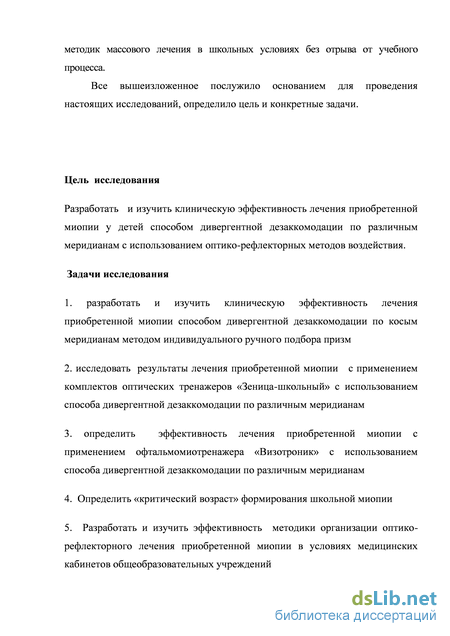 методик массового лечения в школьных условиях без отрыва от учебного процесса.

Все вышеизложенное послужило основанием для проведения настоящих исследований, определило цель и конкретные задачи.

Цель исследования

Разработать и изучить клиническую эффективность лечения приобретенной миопии у детей способом дивергентной дезаккомодации по различным меридианам с использованием оптико-рефлекторных методов воздействия.

Задачи исследования

1. разработать и изучить клиническую эффективность лечения приобретенной миопии способом дивергентной дезаккомодации по косым меридианам методом индивидуального ручного подбора призм

2. исследовать результаты лечения приобретенной миопии с применением комплектов оптических тренажеров «Зеница-школьный» с использованием способа дивергентной дезаккомодации по различным меридианам

3. определить эффективность лечения приобретенной миопии с применением офтальмомиотренажера «Визотроник» с использованием способа дивергентной дезаккомодации по различным меридианам

4. Определить «критический возраст» формирования школьной миопии

5. Разработать и изучить эффективность методики организации оптико-рефлекторного лечения приобретенной миопии в условиях медицинских кабинетов общеобразовательных учреждений

dsLib.net
библиотека диссертаций